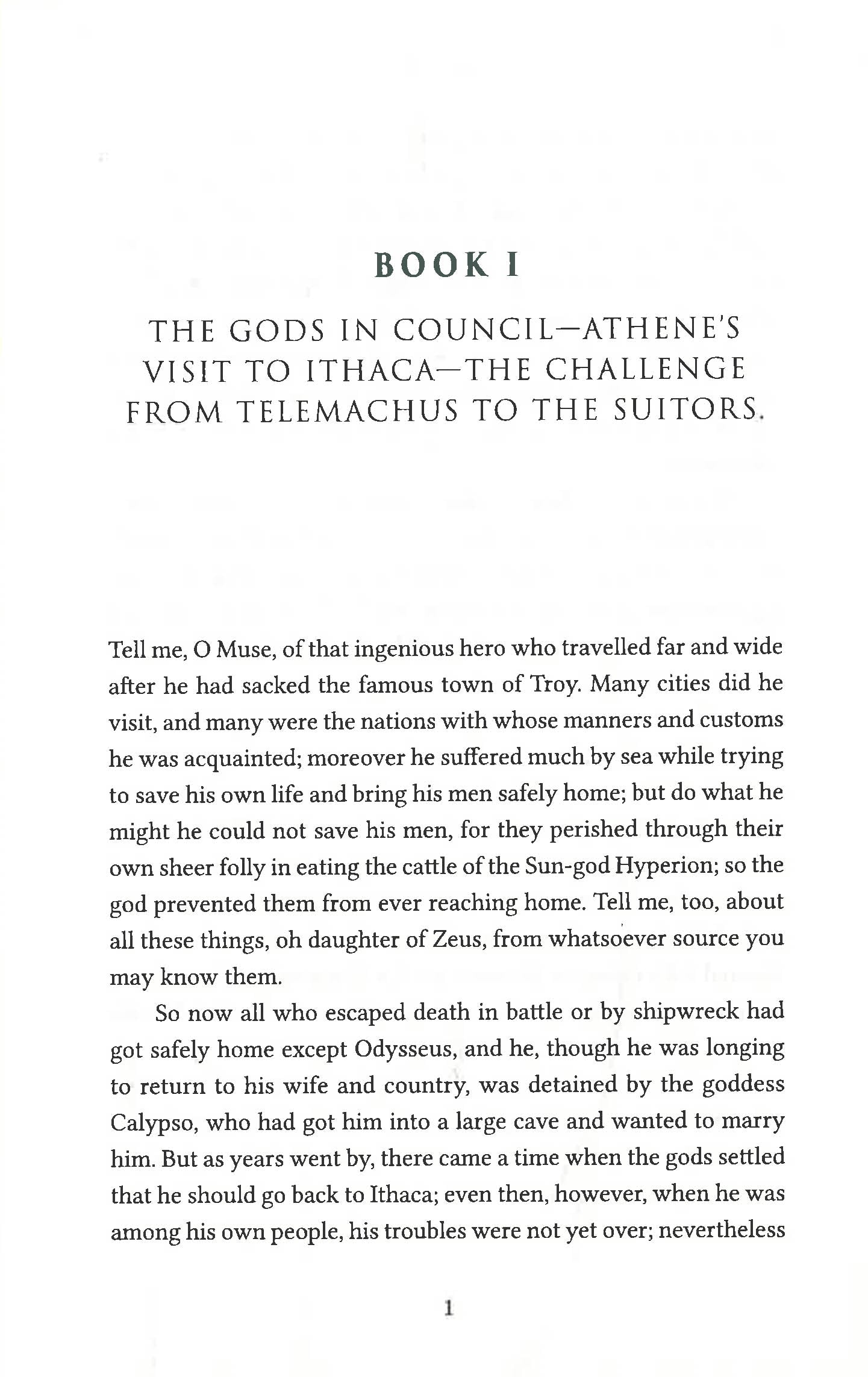 BOOK I

THE GODS IN COUNCIL—ATHENE'S VISIT TO ITHACA—THE CHALLENGE FROM TELEMACHUS TO THE SUITORS.

Tell me, O Muse, of that ingenious hero who travelled far and wide after he had sacked the famous town of Troy. Many cities did he visit, and many were the nations with whose manners and customs he was acquainted; moreover he suffered much by sea while trying to save his own life and bring his men safely home; but do what he might he could not save his men, for they perished through their own sheer folly in eating the cattle of the Sun-god Hyperion; so the god prevented them from ever reaching home. Tell me, too, about all these things, oh daughter of Zeus, from whatsoever source you may know them.

So now all who escaped death in battle or by shipwreck had got safely home except Odysseus, and he, though he was longing to return to his wife and country, was detained by the goddess Calypso, who had got him into a large cave and wanted to marry him. But as years went by, there came a time when the gods settled that he should go back to Ithaca; even then, however, when he was among his own people, his troubles were not yet over; nevertheless

1